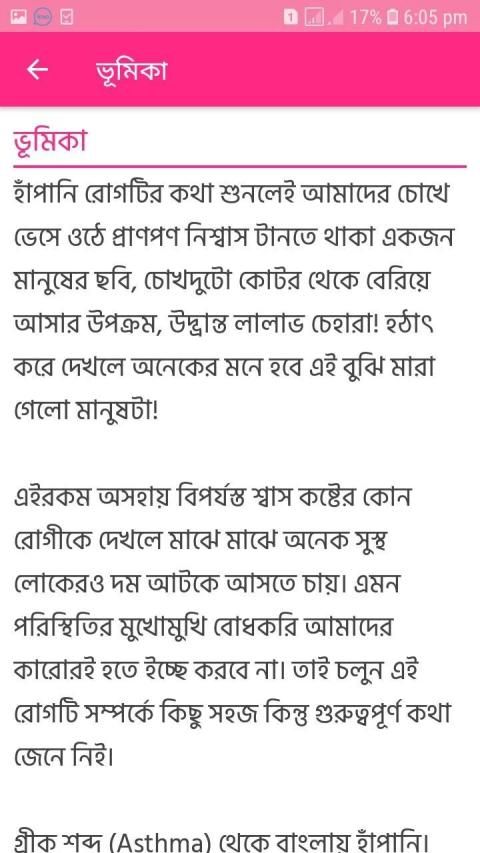 1 17% 6:05 pm

← ভূমিকা

ভূমিকা

হাঁপানি রোগটির কথা শুনলেই আমাদের চোখে ভেসে ওঠে প্রাণপণ নিশ্বাস টানতে থাকা একজন মানুষের ছবি, চোখদুটো কোটর থেকে বেরিয়ে আসার উপক্রম, উদ্ভ্রান্ত লালাভ চেহারা! হঠাৎ করে দেখলে অনেকের মনে হবে এই বুঝি মারা গেলো মানুষটা!

এইরকম অসহায় বিপর্যস্ত শ্বাস কষ্টের কোন রোগীকে দেখলে মাঝে মাঝে অনেক সুস্থ লোকেরও দম আটকে আসতে চায়। এমন পরিস্থিতির মুখোমুখি বোধকরি আমাদের কারোরই হতে ইচ্ছে করবে না। তাই চলুন এই রোগটি সম্পর্কে কিছু সহজ কিন্তু গুরুত্বপূর্ণ কথা জেনে নিই।

গ্রীক শব্দ (Asthma) থেকে বাংলায় হাঁপানি।